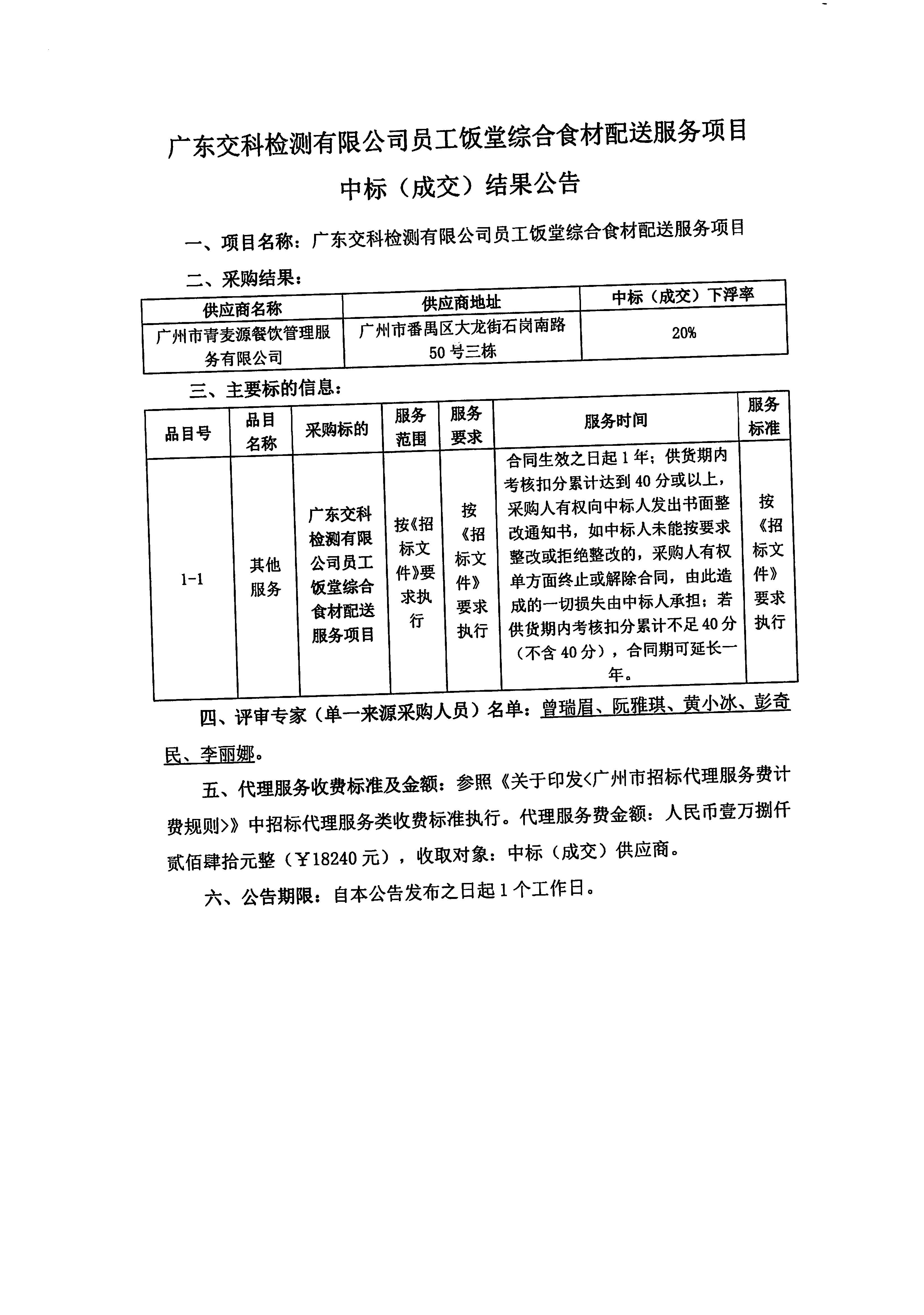 广东交科检测有限公司员工饭堂综合食材配送服务项目

中标（成交）结果公告

一、项目名称：广东交科检测有限公司员工饭堂综合食材配送服务项目

二、采购结果：

| 供应商名称 | 供应商地址 | 中标（成交）下浮率 |
|---|---|---|
| 广州市青麦源餐饮管理服务有限公司 | 广州市番禺区大龙街石岗南路50号三栋 | 20% |

三、主要标的信息：

| 品目号 | 品目名称 | 采购标的 | 服务范围 | 服务要求 | 服务时间 | 服务标准 |
|---|---|---|---|---|---|---|
| 1-1 | 其他服务 | 广东交科检测有限公司员工饭堂综合食材配送服务项目 | 按《招标文件》要求执行 | 按《招标文件》要求执行 | 合同生效之日起1年；供货期内考核扣分累计达到40分或以上，采购人有权向中标人发出书面整改通知书，如中标人未能按要求整改或拒绝整改的，采购人有权单方面终止或解除合同，由此造成的一切损失由中标人承担；若供货期内考核扣分累计不足40分（不含40分），合同期可延长一年。 | 按《招标文件》要求执行 |

四、评审专家（单一来源采购人员）名单：曾瑞眉、阮雅琪、黄小冰、彭奇民、李丽娜。

五、代理服务收费标准及金额：参照《关于印发<广州市招标代理服务费计费规则>》中招标代理服务类收费标准执行。代理服务费金额：人民币壹万捌仟贰佰肆拾元整（￥18240元），收取对象：中标（成交）供应商。

六、公告期限：自本公告发布之日起1个工作日。